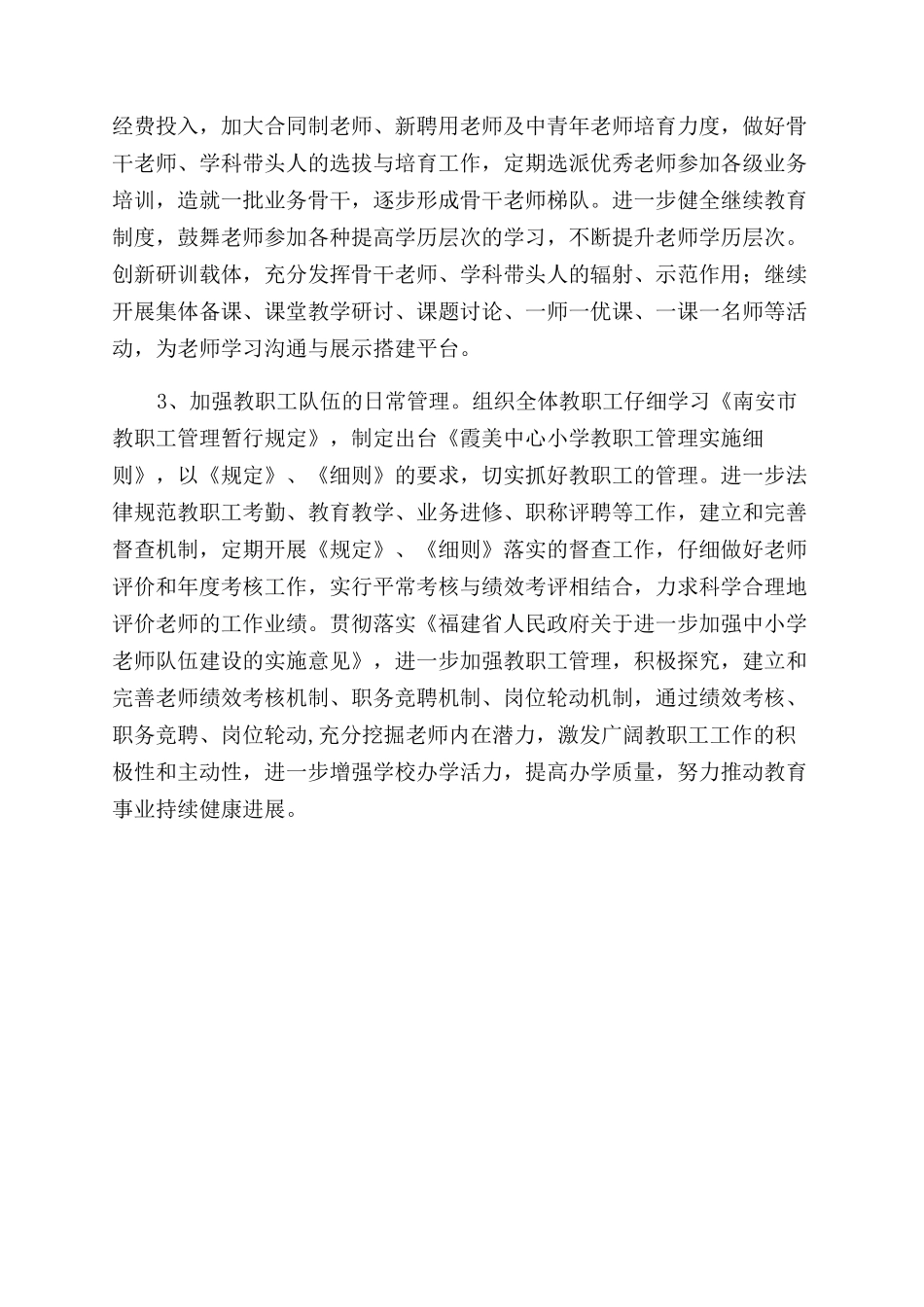 经费投入，加大合同制老师、新聘用老师及中青年老师培育力度，做好骨干老师、学科带头人的选拔与培育工作，定期选派优秀老师参加各级业务培训，造就一批业务骨干，逐步形成骨干老师梯队。进一步健全继续教育制度，鼓舞老师参加各种提高学历层次的学习，不断提升老师学历层次。创新研训载体，充分发挥骨干老师、学科带头人的辐射、示范作用；继续开展集体备课、课堂教学研讨、课题讨论、一师一优课、一课一名师等活动，为老师学习沟通与展示搭建平台。

3、加强教职工队伍的日常管理。组织全体教职工仔细学习《南安市教职工管理暂行规定》，制定出台《霞美中心小学教职工管理实施细则》，以《规定》、《细则》的要求，切实抓好教职工的管理。进一步法律规范教职工考勤、教育教学、业务进修、职称评聘等工作，建立和完善督查机制，定期开展《规定》、《细则》落实的督查工作，仔细做好老师评价和年度考核工作，实行平常考核与绩效考评相结合，力求科学合理地评价老师的工作业绩。贯彻落实《福建省人民政府关于进一步加强中小学老师队伍建设的实施意见》，进一步加强教职工管理，积极探究，建立和完善老师绩效考核机制、职务竞聘机制、岗位轮动机制，通过绩效考核、职务竞聘、岗位轮动,充分挖掘老师内在潜力，激发广阔教职工工作的积极性和主动性，进一步增强学校办学活力，提高办学质量，努力推动教育事业持续健康进展。